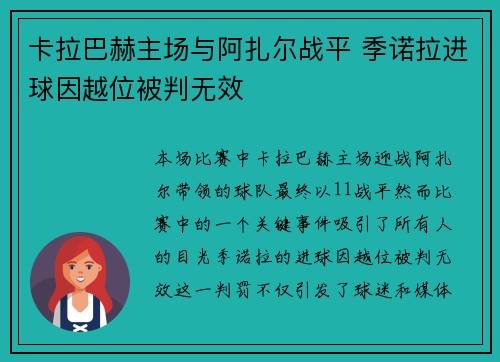 卡拉巴赫主场与阿扎尔战平 季诺拉进球因越位被判无效

本场比赛中卡拉巴赫主场迎战阿扎尔带领的球队最终以11战平然而比赛中的一个关键事件吸引了所有人的目光季诺拉的进球因越位被判无效这一判罚不仅引发了球迷和媒体